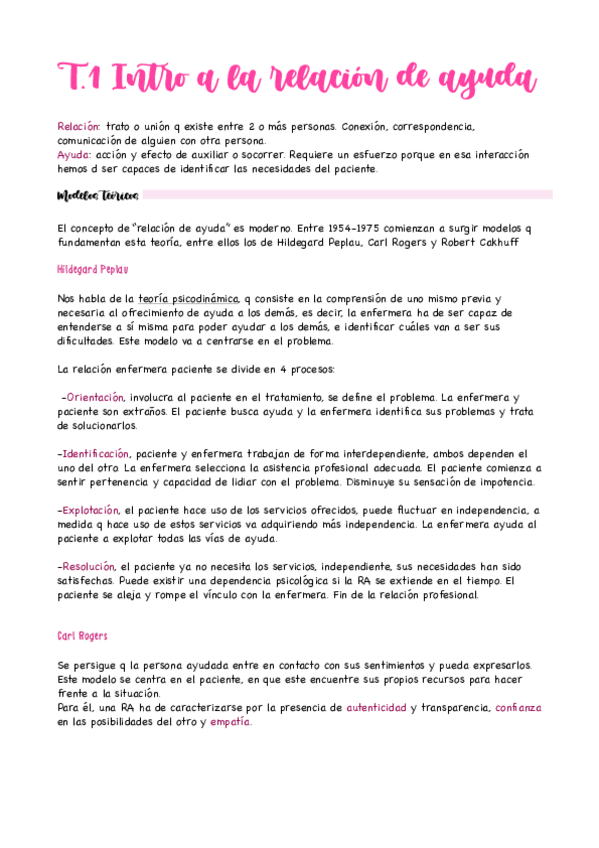 T.1 Intro a la relación de ayuda

Relación: trato o unión q existe entre 2 o más personas. Conexión, correspondencia, comunicación de alguien con otra persona.
Ayuda: acción y efecto de auxiliar o socorrer. Requiere un esfuerzo porque en esa interacción hemos d ser capaces de identificar las necesidades del paciente.

Modelos Teóricos

El concepto de "relación de ayuda" es moderno. Entre 1954-1975 comienzan a surgir modelos q fundamentan esta teoría, entre ellos los de Hildegard Peplau, Carl Rogers y Robert Cakhuff

Hildegard Peplau

Nos habla de la teoría psicodinámica, q consiste en la comprensión de uno mismo previa y necesaria al ofrecimiento de ayuda a los demás, es decir, la enfermera ha de ser capaz de entenderse a sí misma para poder ayudar a los demás, e identificar cuáles van a ser sus dificultades. Este modelo va a centrarse en el problema.

La relación enfermera paciente se divide en 4 procesos:

-Orientación, involucra al paciente en el tratamiento, se define el problema. La enfermera y paciente son extraños. El paciente busca ayuda y la enfermera identifica sus problemas y trata de solucionarlos.

-Identificación, paciente y enfermera trabajan de forma interdependiente, ambos dependen el uno del otro. La enfermera selecciona la asistencia profesional adecuada. El paciente comienza a sentir pertenencia y capacidad de lidiar con el problema. Disminuye su sensación de impotencia.

-Explotación, el paciente hace uso de los servicios ofrecidos, puede fluctuar en independencia, a medida q hace uso de estos servicios va adquiriendo más independencia. La enfermera ayuda al paciente a explotar todas las vías de ayuda.

-Resolución, el paciente ya no necesita los servicios, independiente, sus necesidades han sido satisfechas. Puede existir una dependencia psicológica si la RA se extiende en el tiempo. El paciente se aleja y rompe el vínculo con la enfermera. Fin de la relación profesional.

Carl Rogers

Se persigue q la persona ayudada entre en contacto con sus sentimientos y pueda expresarlos. Este modelo se centra en el paciente, en que este encuentre sus propios recursos para hacer frente a la situación.
Para él, una RA ha de caracterizarse por la presencia de autenticidad y transparencia, confianza en las posibilidades del otro y empatía.